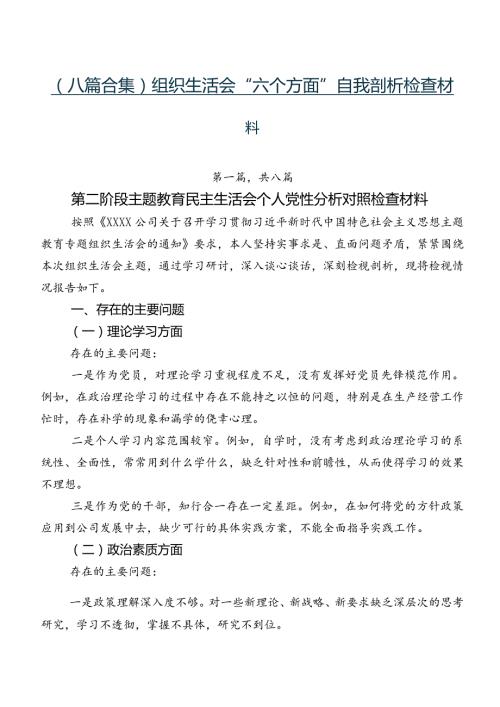 （八篇合集）组织生活会“六个方面”自我剖析检查材料

第一篇，共八篇

第二阶段主题教育民主生活会个人党性分析对照检查材料

按照《XXXX公司关于召开学习贯彻习近平新时代中国特色社会主义思想主题教育专题组织生活会的通知》要求，本人坚持实事求是、直面问题矛盾，紧紧围绕本次组织生活会主题，通过学习研讨，深入谈心谈话，深刻检视剖析，现将检视情况报告如下。

一、存在的主要问题

（一）理论学习方面

存在的主要问题：

一是作为党员，对理论学习重视程度不足，没有发挥好党员先锋模范作用。例如，在政治理论学习的过程中存在不能持之以恒的问题，特别是在生产经营工作忙时，存在补学的现象和漏学的侥幸心理。

二是个人学习内容范围较窄。例如，自学时，没有考虑到政治理论学习的系统性、全面性，常常用到什么学什么，缺乏针对性和前瞻性，从而使得学习的效果不理想。

三是作为党的干部，知行合一存在一定差距。例如，在如何将党的方针政策应用到公司发展中去，缺少可行的具体实践方案，不能全面指导实践工作。

（二）政治素质方面

存在的主要问题：

一是政策理解深入度不够。对一些新理论、新战略、新要求缺乏深层次的思考研究，学习不透彻，掌握不具体，研究不到位。